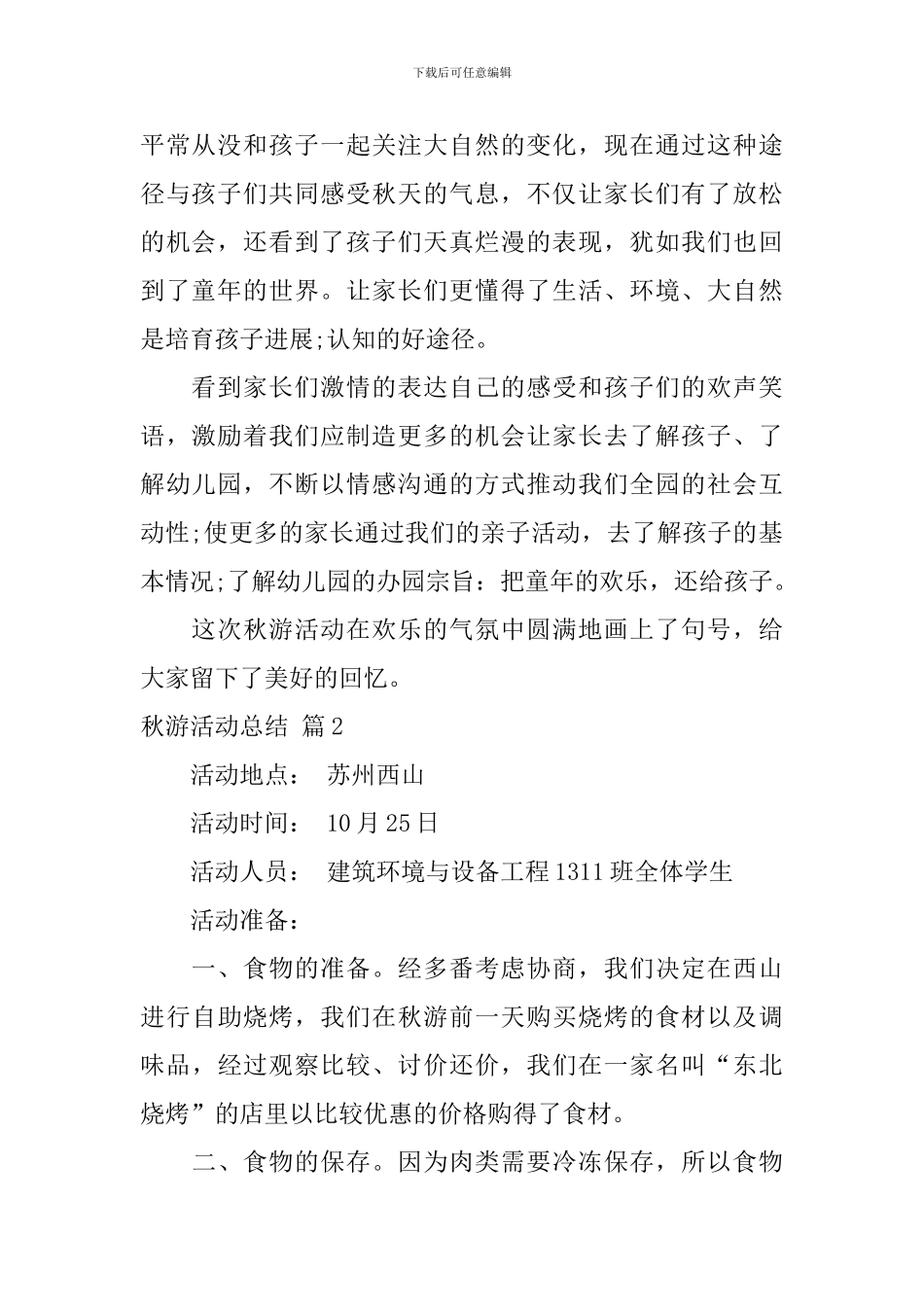 下载后可任意编辑

平常从没和孩子一起关注大自然的变化，现在通过这种途径与孩子们共同感受秋天的气息，不仅让家长们有了放松的机会，还看到了孩子们天真烂漫的表现，犹如我们也回到了童年的世界。让家长们更懂得了生活、环境、大自然是培育孩子进展;认知的好途径。

看到家长们激情的表达自己的感受和孩子们的欢声笑语，激励着我们应制造更多的机会让家长去了解孩子、了解幼儿园，不断以情感沟通的方式推动我们全园的社会互动性;使更多的家长通过我们的亲子活动，去了解孩子的基本情况;了解幼儿园的办园宗旨：把童年的欢乐，还给孩子。

这次秋游活动在欢乐的气氛中圆满地画上了句号，给大家留下了美好的回忆。

秋游活动总结 篇2

活动地点： 苏州西山

活动时间： 10月25日

活动人员： 建筑环境与设备工程1311班全体学生

活动准备：

一、食物的准备。经多番考虑协商，我们决定在西山进行自助烧烤，我们在秋游前一天购买烧烤的食材以及调味品，经过观察比较、讨价还价，我们在一家名叫“东北烧烤”的店里以比较优惠的价格购得了食材。

二、食物的保存。因为肉类需要冷冻保存，所以食物